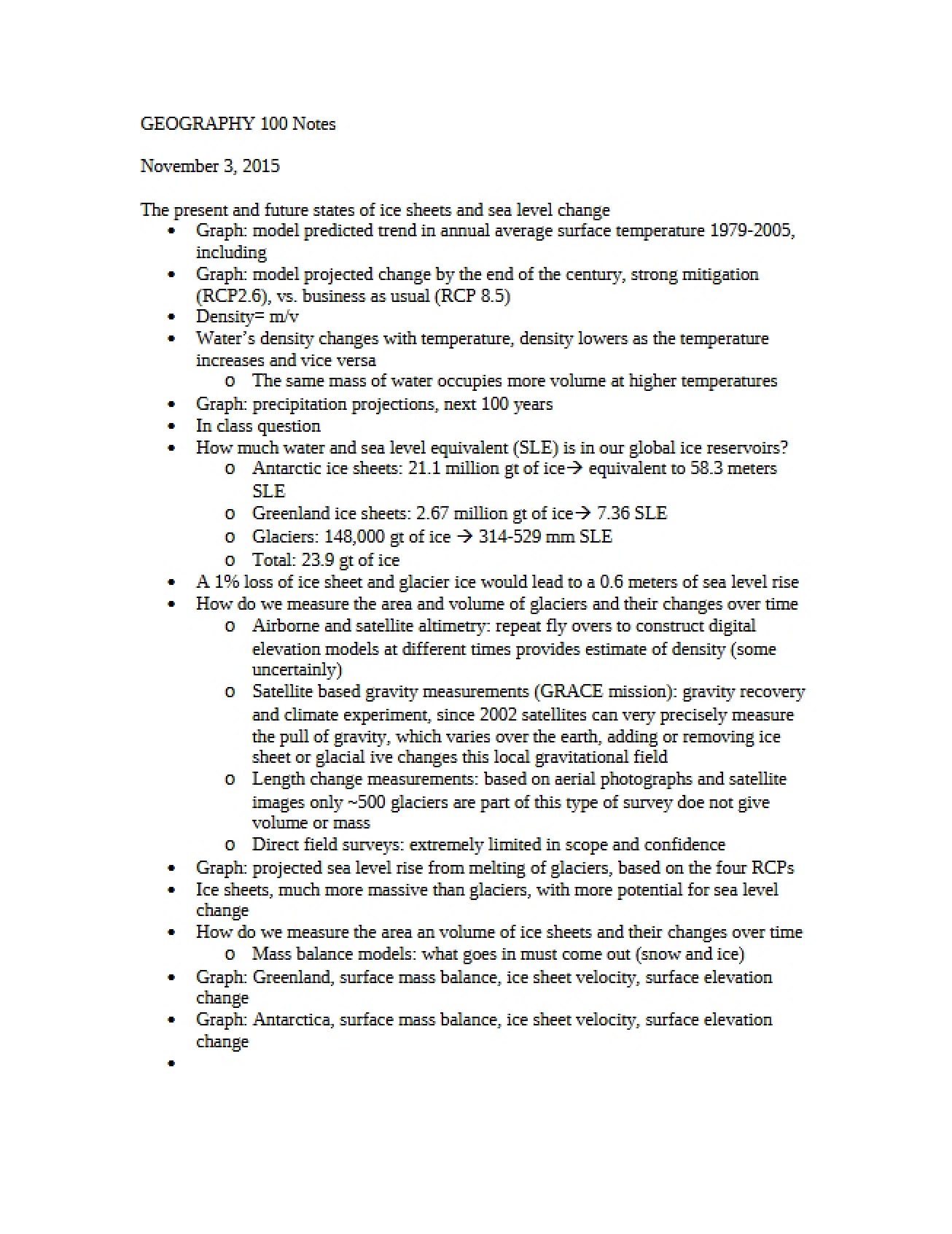 GEOGRAPHY 100 Notes

November 3, 2015

The present and future states of ice sheets and sea level change

• Graph: model predicted trend in annual average surface temperature 1979-2005, including
• Graph: model projected change by the end of the century, strong mitigation (RCP2.6), vs. business as usual (RCP 8.5)
• Density= m/v
• Water's density changes with temperature, density lowers as the temperature increases and vice versa
o The same mass of water occupies more volume at higher temperatures
• Graph: precipitation projections, next 100 years
• In class question
• How much water and sea level equivalent (SLE) is in our global ice reservoirs?
o Antarctic ice sheets: 21.1 million gt of ice→ equivalent to 58.3 meters SLE
o Greenland ice sheets: 2.67 million gt of ice→ 7.36 SLE
o Glaciers: 148,000 gt of ice → 314-529 mm SLE
o Total: 23.9 gt of ice
• A 1% loss of ice sheet and glacier ice would lead to a 0.6 meters of sea level rise
• How do we measure the area and volume of glaciers and their changes over time
o Airborne and satellite altimetry: repeat fly overs to construct digital elevation models at different times provides estimate of density (some uncertainly)
o Satellite based gravity measurements (GRACE mission): gravity recovery and climate experiment, since 2002 satellites can very precisely measure the pull of gravity, which varies over the earth, adding or removing ice sheet or glacial ive changes this local gravitational field
o Length change measurements: based on aerial photographs and satellite images only ~500 glaciers are part of this type of survey doe not give volume or mass
o Direct field surveys: extremely limited in scope and confidence
• Graph: projected sea level rise from melting of glaciers, based on the four RCPs
• Ice sheets, much more massive than glaciers, with more potential for sea level change
• How do we measure the area an volume of ice sheets and their changes over time
o Mass balance models: what goes in must come out (snow and ice)
• Graph: Greenland, surface mass balance, ice sheet velocity, surface elevation change
• Graph: Antarctica, surface mass balance, ice sheet velocity, surface elevation change
•